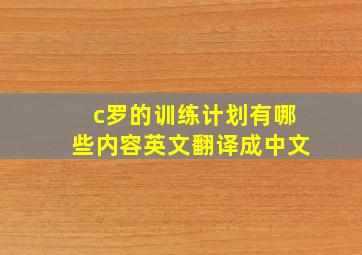 c罗的训练计划有哪些内容英文翻译成中文